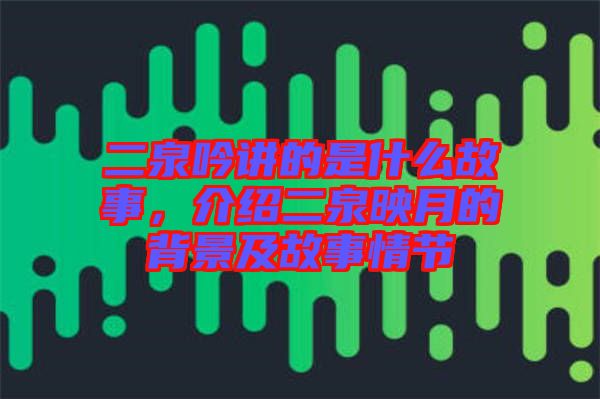 二泉吟讲的是什么故事，介绍二泉映月的背景及故事情节